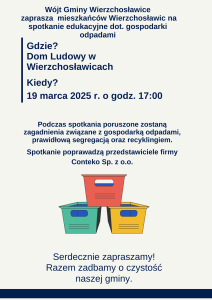 Wójt Gminy Wierzchosławice zaprasza mieszkańców Wierzchosławic na spotkanie edukacyjne dot. gospodarki odpadami

Gdzie?
Dom Ludowy w Wierzchosławicach

Kiedy?
19 marca 2025 r. o godz. 17:00

Podczas spotkania poruszone zostaną zagadnienia związane z gospodarką odpadami, prawidłową segregacją oraz recyklingiem.

Spotkanie poprawadzą przedstawiciele firmy Conteko Sp. z o.o.

Serdecznie zapraszamy!
Razem zadbamy o czystość naszej gminy.